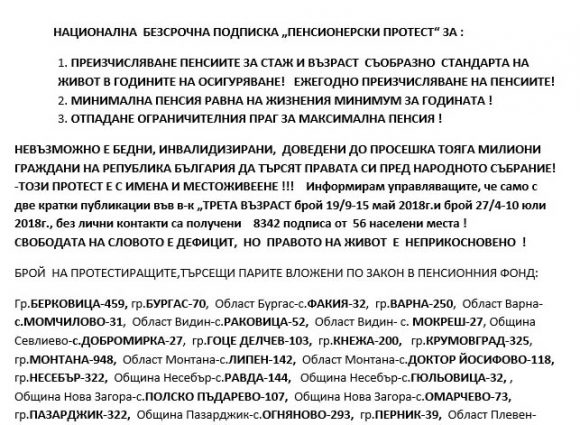 НАЦИОНАЛНА БЕЗСРОЧНА ПОДПИСКА „ПЕНСИОНЕРСКИ ПРОТЕСТ“ ЗА :

1. ПРЕИЗЧИСЛЯВАНЕ ПЕНСИИТЕ ЗА СТАЖ И ВЪЗРАСТ СЪОБРАЗНО СТАНДАРТА НА ЖИВОТ В ГОДИНИТЕ НА ОСИГУРЯВАНЕ! ЕЖЕГОДНО ПРЕИЗЧИСЛЯВАНЕ НА ПЕНСИИТЕ!
2. МИНИМАЛНА ПЕНСИЯ РАВНА НА ЖИЗНЕНИЯ МИНИМУМ ЗА ГОДИНАТА !
3. ОТПАДАНЕ ОГРАНИЧИТЕЛНИЯ ПРАГ ЗА МАКСИМАЛНА ПЕНСИЯ !

НЕВЪЗМОЖНО Е БЕДНИ, ИНВАЛИДИЗИРАНИ, ДОВЕДЕНИ ДО ПРОСЕШКА ТОЯГА МИЛИОНИ ГРАЖДАНИ НА РЕПУБЛИКА БЪЛГАРИЯ ДА ТЪРСЯТ ПРАВАТА СИ ПРЕД НАРОДНОТО СЪБРАНИЕ! -ТОЗИ ПРОТЕСТ Е С ИМЕНА И МЕСТОЖИВЕЕНЕ !!! Информирам управляващите, че само с две кратки публикации във в-к „ТРЕТА ВЪЗРАСТ брой 19/9-15 май 2018г.и брой 27/4-10 юли 2018г., без лични контакти са получени 8342 подписа от 56 населени места ! СВОБОДАТА НА СЛОВОТО Е ДЕФИЦИТ, НО ПРАВОТО НА ЖИВОТ Е НЕПРИКОСНОВЕНО !

БРОЙ НА ПРОТЕСТИРАЩИТЕ,ТЪРСЕЩИ ПАРИТЕ ВЛОЖЕНИ ПО ЗАКОН В ПЕНСИОННИЯ ФОНД:

Гр.БЕРКОВИЦА-459, гр.БУРГАС-70, Област Бургас-с.ФАКИЯ-32, гр.ВАРНА-250, Област Варна-с.МОМЧИЛОВО-31, Област Видин-с.РАКОВИЦА-52, Област Видин- с. МОКРЕШ-27, Община Севлиево-с.ДОБРОМИРКА-27, гр.ГОЦЕ ДЕЛЧЕВ-103, гр.КНЕЖА-200, гр.КРУМОВГРАД-325, гр.МОНТАНА-948, Област Монтана-с.ЛИПЕН-142, Област Монтана-с.ДОКТОР ЙОСИФОВО-118, гр.НЕСЕБЪР-322, Община Несебър-с.РАВДА-144, Община Несебър-с.ГЮЛЬОВИЦА-32, , Община Нова Загора-с.ПОЛСКО ПЪДАРЕВО-107, Община Нова Загора-с.ОМАРЧЕВО-73, гр.ПАЗАРДЖИК-322, Община Пазарджик-с.ОГНЯНОВО-293, гр.ПЕРНИК-39, Област Плевен-